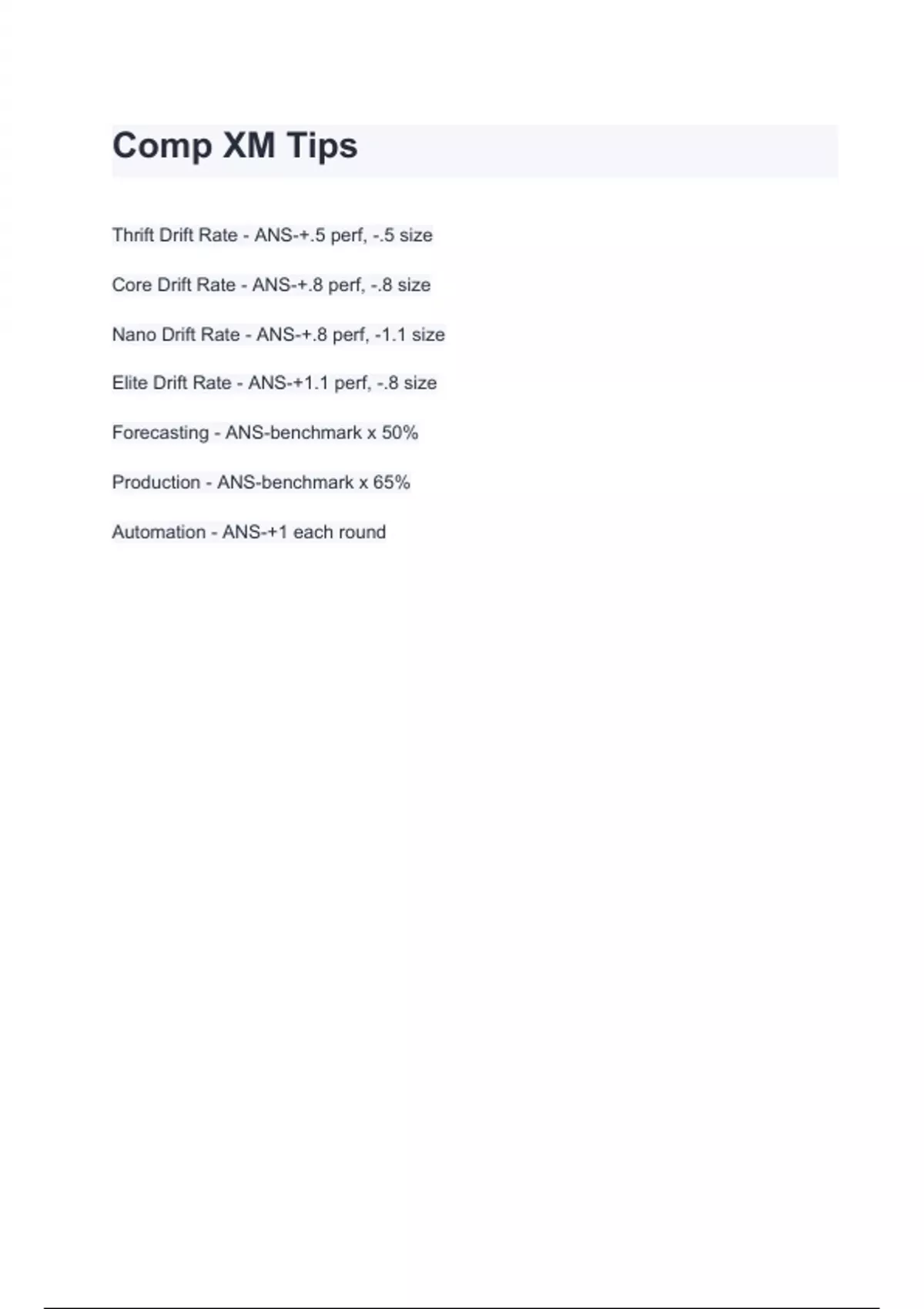 Comp XM Tips

Thrift Drift Rate - ANS-+.5 perf, -.5 size

Core Drift Rate - ANS-+.8 perf, -.8 size

Nano Drift Rate - ANS-+.8 perf, -1.1 size

Elite Drift Rate - ANS-+1.1 perf, -.8 size

Forecasting - ANS-benchmark x 50%

Production - ANS-benchmark x 65%

Automation - ANS-+1 each round